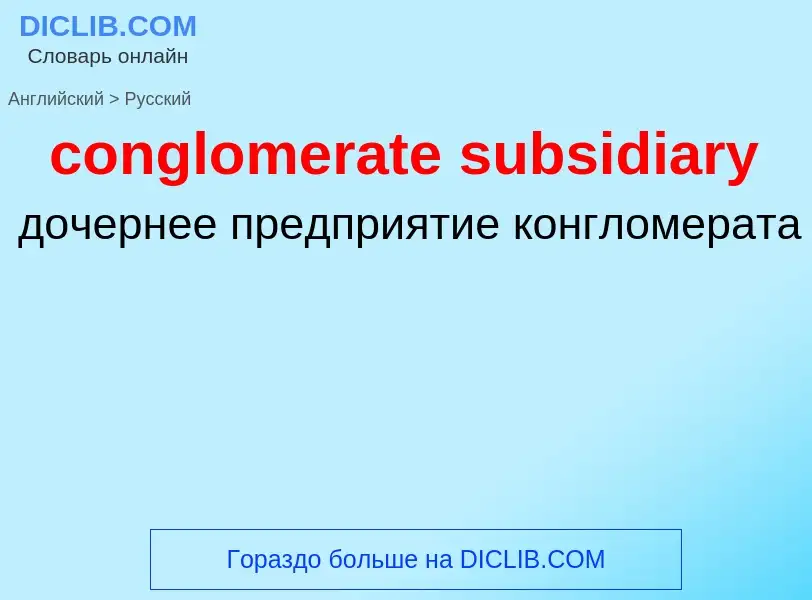 DICLIB.COM
Словарь онлайн

Английский > Русский

conglomerate subsidiary

дочернее предприятие конгломерата

Гораздо больше на DICLIB.COM